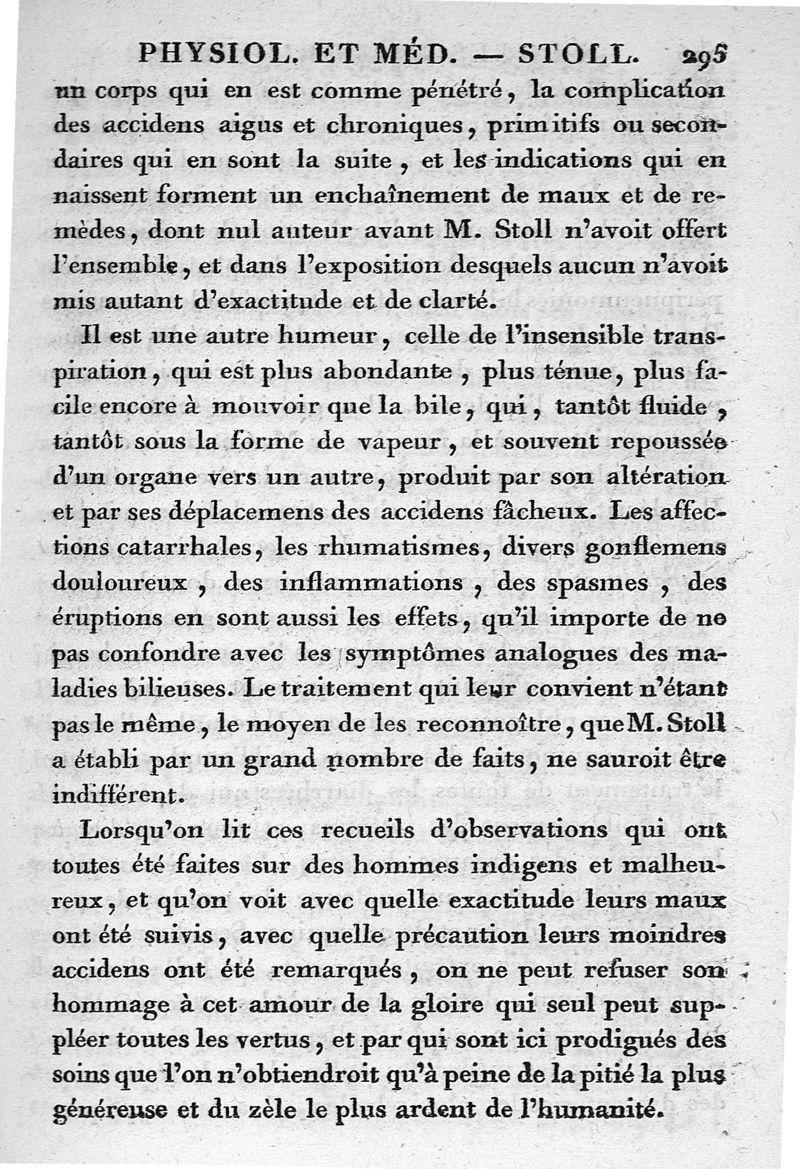 PHYSIOL. ET MÉD. — STOLL. 295

un corps qui en est comme pénétré, la complication des accidens aigus et chroniques, primitifs ou secondaires qui en sont la suite, et les indications qui en naissent forment un enchaînement de maux et de remèdes, dont nul auteur avant M. Stoll n'avoit offert l'ensemble, et dans l'exposition desquels aucun n'avoit mis autant d'exactitude et de clarté.

Il est une autre humeur, celle de l'insensible transpiration, qui est plus abondante, plus ténue, plus facile encore à mouvoir que la bile, qui, tantôt fluide, tantôt sous la forme de vapeur, et souvent repoussée d'un organe vers un autre, produit par son altération et par ses déplacemens des accidens fâcheux. Les affections catarrhales, les rhumatismes, divers gonflemens douloureux, des inflammations, des spasmes, des éruptions en sont aussi les effets, qu'il importe de ne pas confondre avec les symptômes analogues des maladies bilieuses. Le traitement qui leur convient n'étant pas le même, le moyen de les reconnoître, que M. Stoll a établi par un grand nombre de faits, ne sauroit être indifférent.

Lorsqu'on lit ces recueils d'observations qui ont toutes été faites sur des hommes indigens et malheureux, et qu'on voit avec quelle exactitude leurs maux ont été suivis, avec quelle précaution leurs moindres accidens ont été remarqués, on ne peut refuser son hommage à cet amour de la gloire qui seul peut suppléer toutes les vertus, et par qui sont ici prodigués des soins que l'on n'obtiendroit qu'à peine de la pitié la plus généreuse et du zèle le plus ardent de l'humanité.